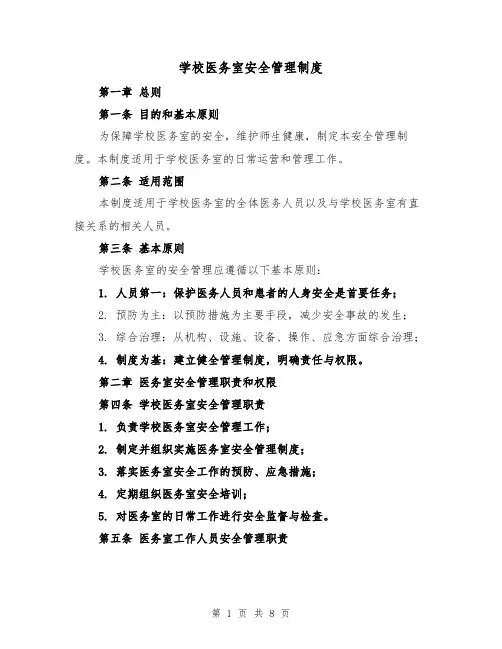 学校医务室安全管理制度

第一章 总则

第一条 目的和基本原则

为保障学校医务室的安全，维护师生健康，制定本安全管理制度。本制度适用于学校医务室的日常运营和管理工作。

第二条 适用范围

本制度适用于学校医务室的全体医务人员以及与学校医务室有直接关系的相关人员。

第三条 基本原则

学校医务室的安全管理应遵循以下基本原则：

1. 人员第一：保护医务人员和患者的人身安全是首要任务；

2. 预防为主：以预防措施为主要手段，减少安全事故的发生；

3. 综合治理：从机构、设施、设备、操作、应急方面综合治理；

4. 制度为基：建立健全管理制度，明确责任与权限。

第二章 医务室安全管理职责和权限

第四条 学校医务室安全管理职责

1. 负责学校医务室安全管理工作；

2. 制定并组织实施医务室安全管理制度；

3. 落实医务室安全工作的预防、应急措施；

4. 定期组织医务室安全培训；

5. 对医务室的日常工作进行安全监督与检查。

第五条 医务室工作人员安全管理职责

第 1 页 共 8 页